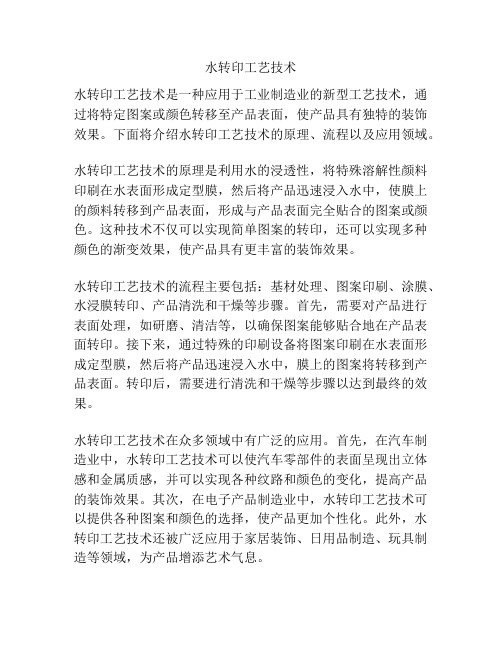 水转印工艺技术

水转印工艺技术是一种应用于工业制造业的新型工艺技术，通过将特定图案或颜色转移至产品表面，使产品具有独特的装饰效果。下面将介绍水转印工艺技术的原理、流程以及应用领域。

水转印工艺技术的原理是利用水的浸透性，将特殊溶解性颜料印刷在水表面形成定型膜，然后将产品迅速浸入水中，使膜上的颜料转移到产品表面，形成与产品表面完全贴合的图案或颜色。这种技术不仅可以实现简单图案的转印，还可以实现多种颜色的渐变效果，使产品具有更丰富的装饰效果。

水转印工艺技术的流程主要包括：基材处理、图案印刷、涂膜、水浸膜转印、产品清洗和干燥等步骤。首先，需要对产品进行表面处理，如研磨、清洁等，以确保图案能够贴合地在产品表面转印。接下来，通过特殊的印刷设备将图案印刷在水表面形成定型膜，然后将产品迅速浸入水中，膜上的图案将转移到产品表面。转印后，需要进行清洗和干燥等步骤以达到最终的效果。

水转印工艺技术在众多领域中有广泛的应用。首先，在汽车制造业中，水转印工艺技术可以使汽车零部件的表面呈现出立体感和金属质感，并可以实现各种纹路和颜色的变化，提高产品的装饰效果。其次，在电子产品制造业中，水转印工艺技术可以提供各种图案和颜色的选择，使产品更加个性化。此外，水转印工艺技术还被广泛应用于家居装饰、日用品制造、玩具制造等领域，为产品增添艺术气息。